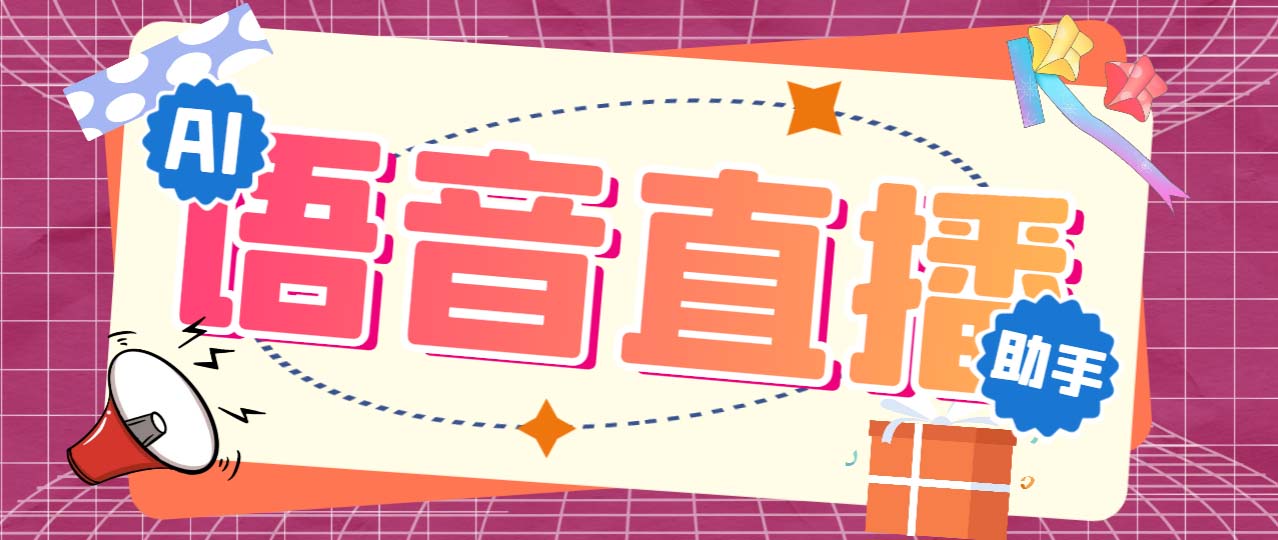 AI
语音直播
助手